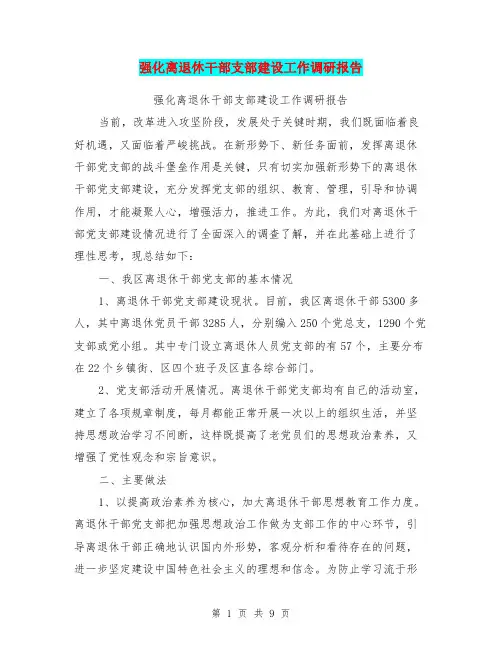 强化离退休干部支部建设工作调研报告

强化离退休干部支部建设工作调研报告

当前，改革进入攻坚阶段，发展处于关键时期，我们既面临着良好机遇，又面临着严峻挑战。在新形势下、新任务面前，发挥离退休干部党支部的战斗堡垒作用是关键，只有切实加强新形势下的离退休干部党支部建设，充分发挥党支部的组织、教育、管理，引导和协调作用，才能凝聚人心，增强活力，推进工作。为此，我们对离退休干部党支部建设情况进行了全面深入的调查了解，并在此基础上进行了理性思考，现总结如下：

一、我区离退休干部党支部的基本情况

1、离退休干部党支部建设现状。目前，我区离退休干部5300多人，其中离退休党员干部3285人，分别编入250个党总支，1290个党支部或党小组。其中专门设立离退休人员党支部的有57个，主要分布在22个乡镇街、区四个班子及区直各综合部门。

2、党支部活动开展情况。离退休干部党支部均有自己的活动室，建立了各项规章制度，每月都能正常开展一次以上的组织生活，并坚持思想政治学习不间断，这样既提高了老党员们的思想政治素养，又增强了党性观念和宗旨意识。

二、主要做法

1、以提高政治素养为核心，加大离退休干部思想教育工作力度。离退休干部党支部把加强思想政治工作做为支部工作的中心环节，引导离退休干部正确地认识国内外形势，客观分析和看待存在的问题，进一步坚定建设中国特色社会主义的理想和信念。为防止学习流于形

第 1 页 共 9 页